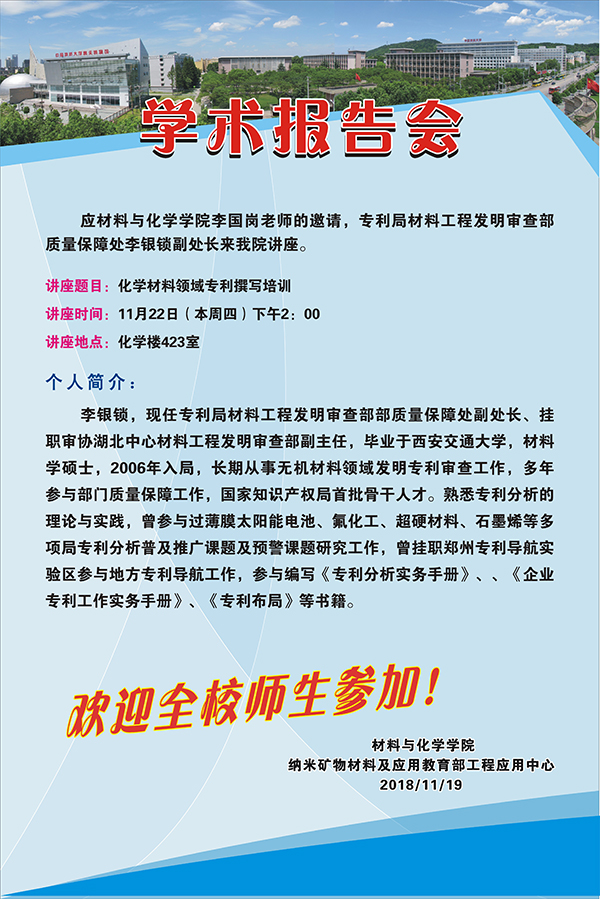 学术报告会

应材料与化学学院李国岗老师的邀请，专利局材料工程发明审查部质量保障处李银锁副处长来我院讲座。

讲座题目：化学材料领域专利撰写培训
讲座时间：11月22日（本周四）下午2：00
讲座地点：化学楼423室

个人简介：

李银锁，现任专利局材料工程发明审查部部质量保障处副处长、挂职审协湖北中心材料工程发明审查部副主任，毕业于西安交通大学，材料学硕士，2006年入局，长期从事无机材料领域发明专利审查工作，多年参与部门质量保障工作，国家知识产权局首批骨干人才。熟悉专利分析的理论与实践，曾参与过薄膜太阳能电池、氟化工、超硬材料、石墨烯等多项局专利分析普及推广课题及预警课题研究工作，曾挂职郑州专利导航实验区参与地方专利导航工作，参与编写《专利分析实务手册》、、《企业专利工作实务手册》、《专利布局》等书籍。

欢迎全校师生参加！

材料与化学学院
纳米矿物材料及应用教育部工程应用中心
2018/11/19